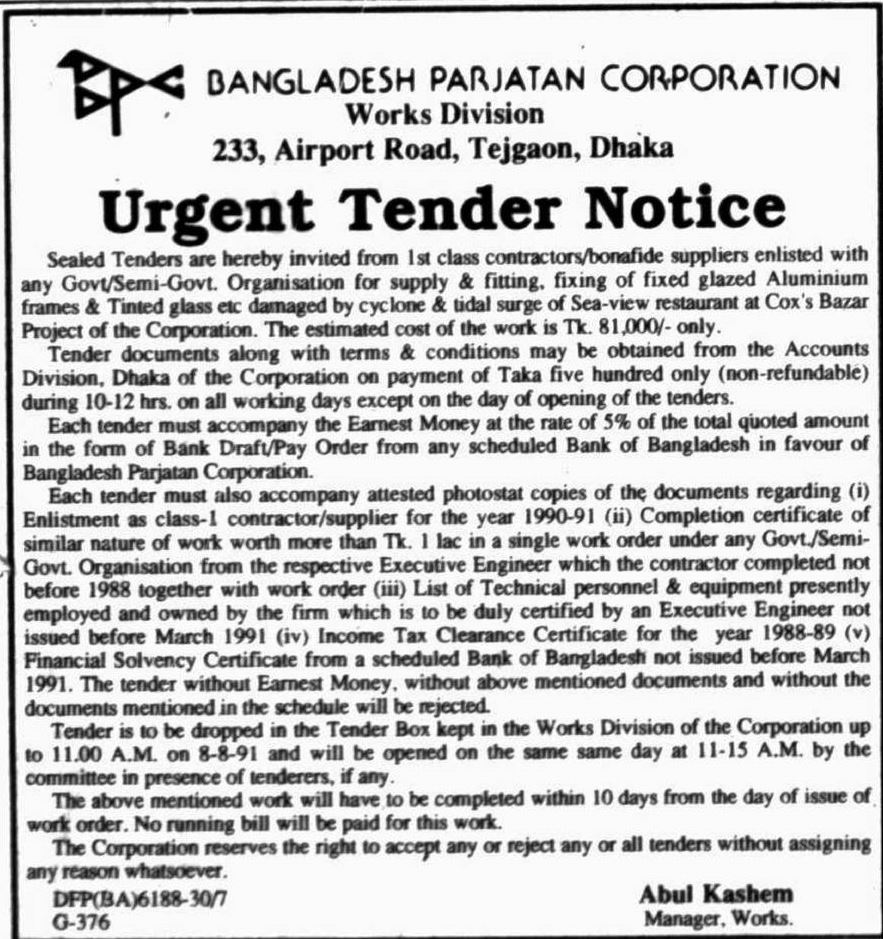 BANGLADESH PARJATAN CORPORATION
Works Division
233, Airport Road, Tejgaon, Dhaka

Urgent Tender Notice

Sealed Tenders are hereby invited from 1st class contractors/bonafide suppliers enlisted with any Govt/Semi-Govt. Organisation for supply & fitting, fixing of fixed glazed Aluminium frames & Tinted glass etc damaged by cyclone & tidal surge of Sea-view restaurant at Cox's Bazar Project of the Corporation. The estimated cost of the work is Tk. 81,000/- only.

Tender documents along with terms & conditions may be obtained from the Accounts Division, Dhaka of the Corporation on payment of Taka five hundred only (non-refundable) during 10-12 hrs. on all working days except on the day of opening of the tenders.

Each tender must accompany the Earnest Money at the rate of 5% of the total quoted amount in the form of Bank Draft/Pay Order from any scheduled Bank of Bangladesh in favour of Bangladesh Parjatan Corporation.

Each tender must also accompany attested photostat copies of the documents regarding (i) Enlistment as class-1 contractor/supplier for the year 1990-91 (ii) Completion certificate of similar nature of work worth more than Tk. 1 lac in a single work order under any Govt./Semi-Govt. Organisation from the respective Executive Engineer which the contractor completed not before 1988 together with work order (iii) List of Technical personnel & equipment presently employed and owned by the firm which is to be duly certified by an Executive Engineer not issued before March 1991 (iv) Income Tax Clearance Certificate for the year 1988-89 (v) Financial Solvency Certificate from a scheduled Bank of Bangladesh not issued before March 1991. The tender without Earnest Money, without above mentioned documents and without the documents mentioned in the schedule will be rejected.

Tender is to be dropped in the Tender Box kept in the Works Division of the Corporation up to 11.00 A.M. on 8-8-91 and will be opened on the same same day at 11-15 A.M. by the committee in presence of tenderers, if any.

The above mentioned work will have to be completed within 10 days from the day of issue of work order. No running bill will be paid for this work.

The Corporation reserves the right to accept any or reject any or all tenders without assigning any reason whatsoever.

DFP(BA)6188-30/7
G-376

Abul Kashem
Manager, Works.